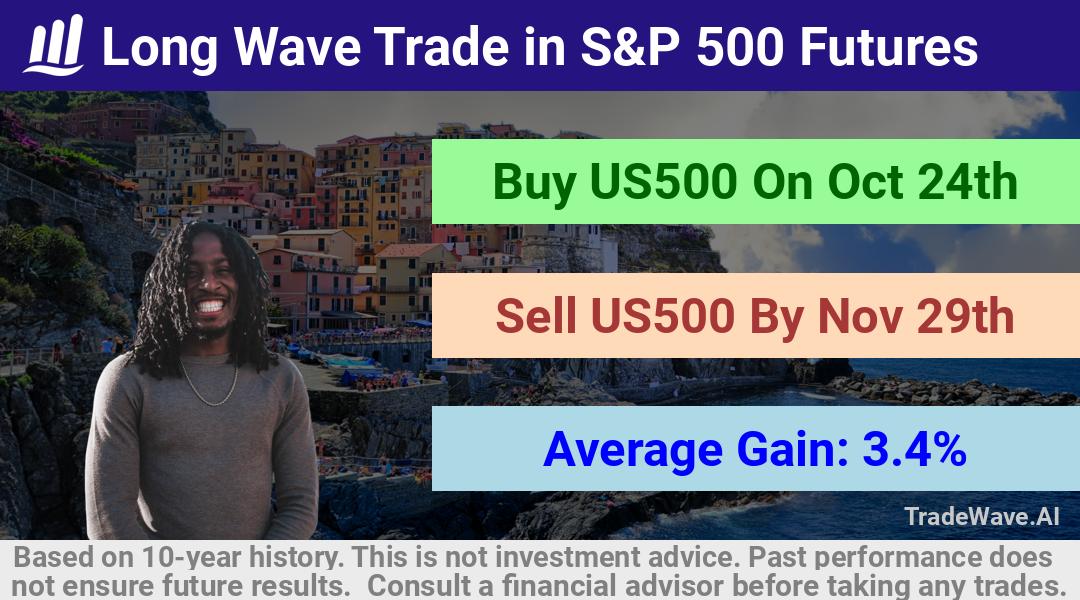 Long Wave Trade in S&P 500 Futures

Buy US500 On Oct 24th

Sell US500 By Nov 29th

Average Gain: 3.4%

TradeWave.AI

Based on 10-year history. This is not investment advice. Past performance does not ensure future results. Consult a financial advisor before taking any trades.